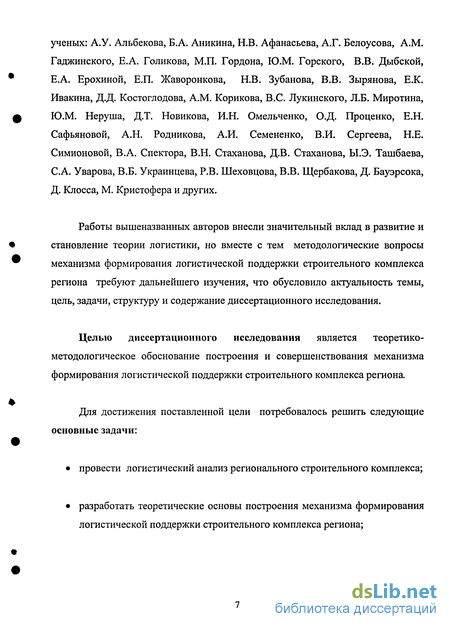 ученых: А.У. Альбекова, Б.А. Аникина, Н.В. Афанасьева, А.Г. Белоусова, А.М. Гаджинского, Е.А. Голикова, М.П. Гордона, Ю.М. Горского, В.В. Дыбской, Е.А. Ерохиной, Е.П. Жаворонкова, Н.В. Зубанова, В.В. Зырянова, Е.К. Ивакина, Д.Д. Костоглодова, А.М. Корикова, В.С. Лукинского, Л.Б. Миротина, Ю.М. Неруша, Д.Т. Новикова, И.Н. Омельченко, О.Д. Проценко, Е.Н. Сафьяновой, А.Н. Родникова, А.И. Семененко, В.И. Сергеева, Н.Е. Симионовой, В.А. Спектора, В.Н. Стаханова, Д.В. Стаханова, Ы.Э. Ташбаева, С.А. Уварова, В.Б. Украинцева, Р.В. Шеховцова, В.В. Щербакова, Д. Бауэрсока, Д. Клосса, М. Кристофера и других.

Работы вышеназванных авторов внесли значительный вклад в развитие и становление теории логистики, но вместе с тем методологические вопросы механизма формирования логистической поддержки строительного комплекса региона требуют дальнейшего изучения, что обусловило актуальность темы, цель, задачи, структуру и содержание диссертационного исследования.

Целью диссертационного исследования является теоретико-методологическое обоснование построения и совершенствования механизма формирования логистической поддержки строительного комплекса региона.

Для достижения поставленной цели потребовалось решить следующие основные задачи:

• провести логистический анализ регионального строительного комплекса;

• разработать теоретические основы построения механизма формирования логистической поддержки строительного комплекса региона;

7

dsLib.net
библиотека диссертаций